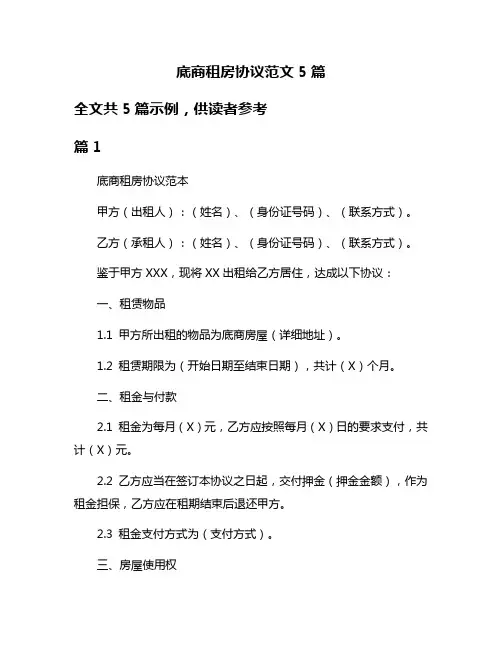 底商租房协议范文 5 篇

全文共 5 篇示例，供读者参考

篇 1

底商租房协议范本

甲方（出租人）：（姓名）、（身份证号码）、（联系方式）。

乙方（承租人）：（姓名）、（身份证号码）、（联系方式）。

鉴于甲方 XXX，现将 XX 出租给乙方居住，达成以下协议：

一、租赁物品

1.1 甲方所出租的物品为底商房屋（详细地址）。

1.2 租赁期限为（开始日期至结束日期），共计（X）个月。

二、租金与付款

2.1 租金为每月（X）元，乙方应按照每月（X）日的要求支付，共计（X）元。

2.2 乙方应当在签订本协议之日起，交付押金（押金金额），作为租金担保，乙方应在租期结束后退还甲方。

2.3 租金支付方式为（支付方式）。

三、房屋使用权